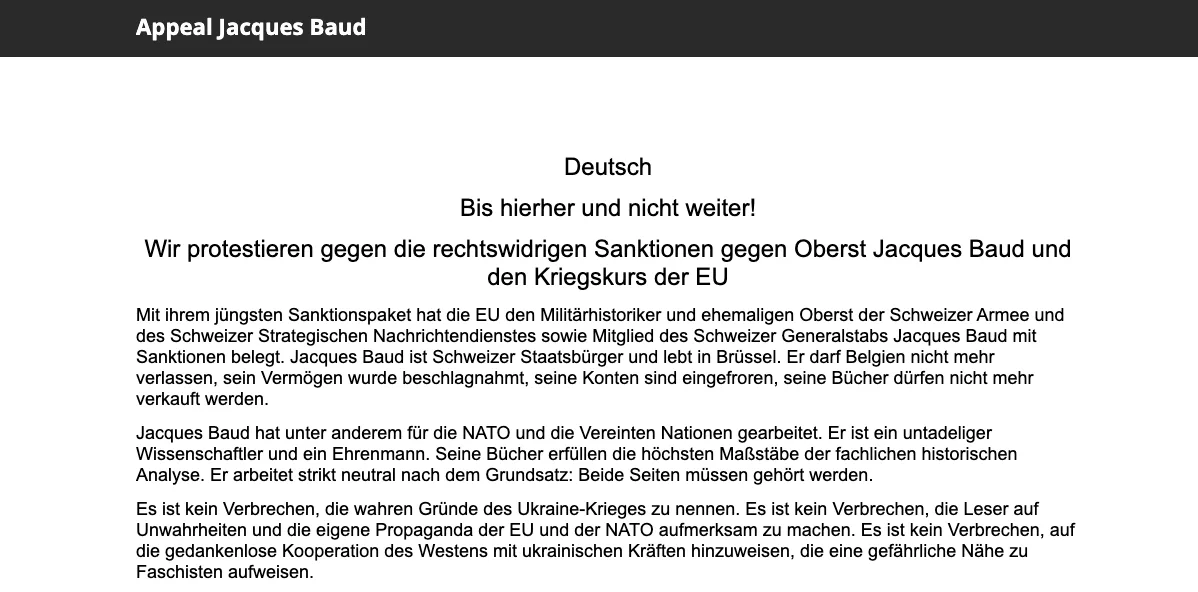 Appeal Jacques Baud

Deutsch

Bis hierher und nicht weiter!

Wir protestieren gegen die rechtswidrigen Sanktionen gegen Oberst Jacques Baud und den Kriegskurs der EU

Mit ihrem jüngsten Sanktionspaket hat die EU den Militärhistoriker und ehemaligen Oberst der Schweizer Armee und des Schweizer Strategischen Nachrichtendienstes sowie Mitglied des Schweizer Generalstabs Jacques Baud mit Sanktionen belegt. Jacques Baud ist Schweizer Staatsbürger und lebt in Brüssel. Er darf Belgien nicht mehr verlassen, sein Vermögen wurde beschlagnahmt, seine Konten sind eingefroren, seine Bücher dürfen nicht mehr verkauft werden.

Jacques Baud hat unter anderem für die NATO und die Vereinten Nationen gearbeitet. Er ist ein untadeliger Wissenschaftler und ein Ehrenmann. Seine Bücher erfüllen die höchsten Maßstäbe der fachlichen historischen Analyse. Er arbeitet strikt neutral nach dem Grundsatz: Beide Seiten müssen gehört werden.

Es ist kein Verbrechen, die wahren Gründe des Ukraine-Krieges zu nennen. Es ist kein Verbrechen, die Leser auf Unwahrheiten und die eigene Propaganda der EU und der NATO aufmerksam zu machen. Es ist kein Verbrechen, auf die gedankenlose Kooperation des Westens mit ukrainischen Kräften hinzuweisen, die eine gefährliche Nähe zu Faschisten aufweisen.